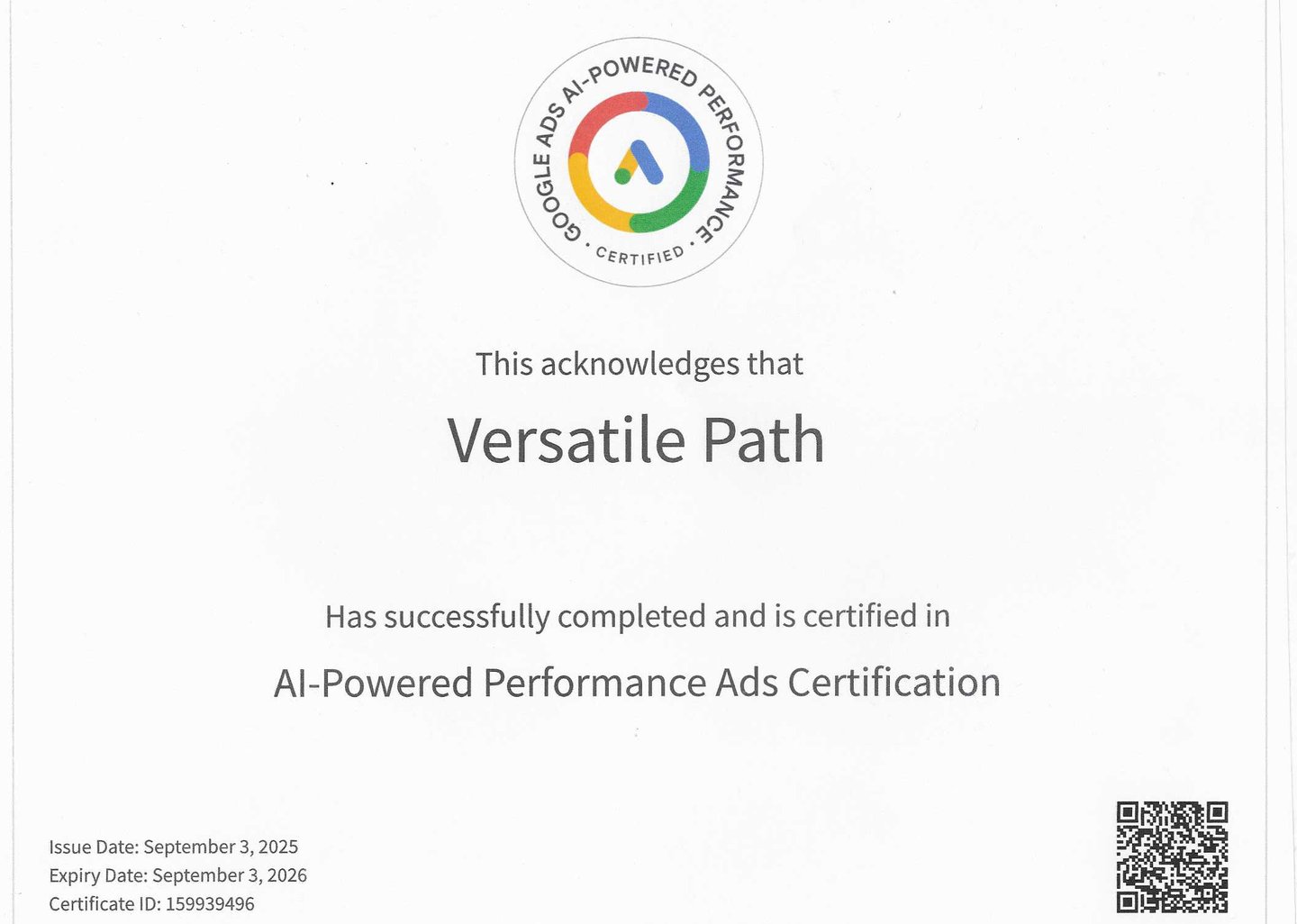 GOOGLE ADS AI-POWERED PERFORMANCE • CERTIFIED •

This acknowledges that

Versatile Path

Has successfully completed and is certified in

AI-Powered Performance Ads Certification

Issue Date: September 3, 2025
Expiry Date: September 3, 2026
Certificate ID: 159939496